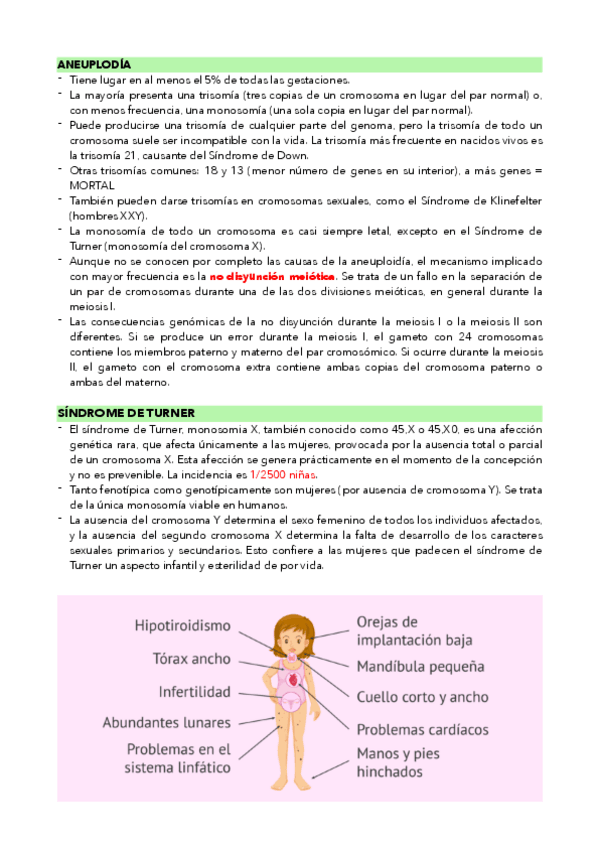 ANEUPLODÍA

- Tiene lugar en al menos el 5% de todas las gestaciones.
- La mayoría presenta una trisomía (tres copias de un cromosoma en lugar del par normal) o, con menos frecuencia, una monosomía (una sola copia en lugar del par normal).
- Puede producirse una trisomía de cualquier parte del genoma, pero la trisomía de todo un cromosoma suele ser incompatible con la vida. La trisomía más frecuente en nacidos vivos es la trisomía 21, causante del Síndrome de Down.
- Otras trisomías comunes: 18 y 13 (menor número de genes en su interior), a más genes = MORTAL
- También pueden darse trisomías en cromosomas sexuales, como el Síndrome de Klinefelter (hombres XXY).
- La monosomía de todo un cromosoma es casi siempre letal, excepto en el Síndrome de Turner (monosomía del cromosoma X).
- Aunque no se conocen por completo las causas de la aneuploidía, el mecanismo implicado con mayor frecuencia es la no disyunción meiótica. Se trata de un fallo en la separación de un par de cromosomas durante una de las dos divisiones meióticas, en general durante la meiosis I.
- Las consecuencias genómicas de la no disyunción durante la meiosis I o la meiosis II son diferentes. Si se produce un error durante la meiosis I, el gameto con 24 cromosomas contiene los miembros paterno y materno del par cromosómico. Si ocurre durante la meiosis II, el gameto con el cromosoma extra contiene ambas copias del cromosoma paterno o ambas del materno.

SÍNDROME DE TURNER

- El síndrome de Turner, monosomía X, también conocido como 45,X o 45,X0, es una afección genética rara, que afecta únicamente a las mujeres, provocada por la ausencia total o parcial de un cromosoma X. Esta afección se genera prácticamente en el momento de la concepción y no es prevenible. La incidencia es 1/2500 niñas.
- Tanto fenotípica como genotípicamente son mujeres (por ausencia de cromosoma Y). Se trata de la única monosomía viable en humanos.
- La ausencia del cromosoma Y determina el sexo femenino de todos los individuos afectados, y la ausencia del segundo cromosoma X determina la falta de desarrollo de los caracteres sexuales primarios y secundarios. Esto confiere a las mujeres que padecen el síndrome de Turner un aspecto infantil y esterilidad de por vida.

Hipotiroidismo
Tórax ancho
Infertilidad
Abundantes lunares
Problemas en el sistema linfático
Orejas de implantación baja
Mandíbula pequeña
Cuello corto y ancho
Problemas cardíacos
Manos y pies hinchados